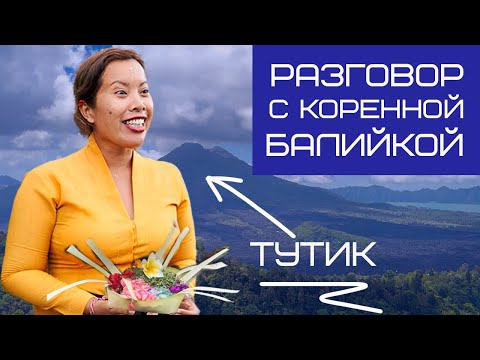 РАЗГОВОР С КОРЕННОЙ БАЛИЙКОЙ

ТУТИК